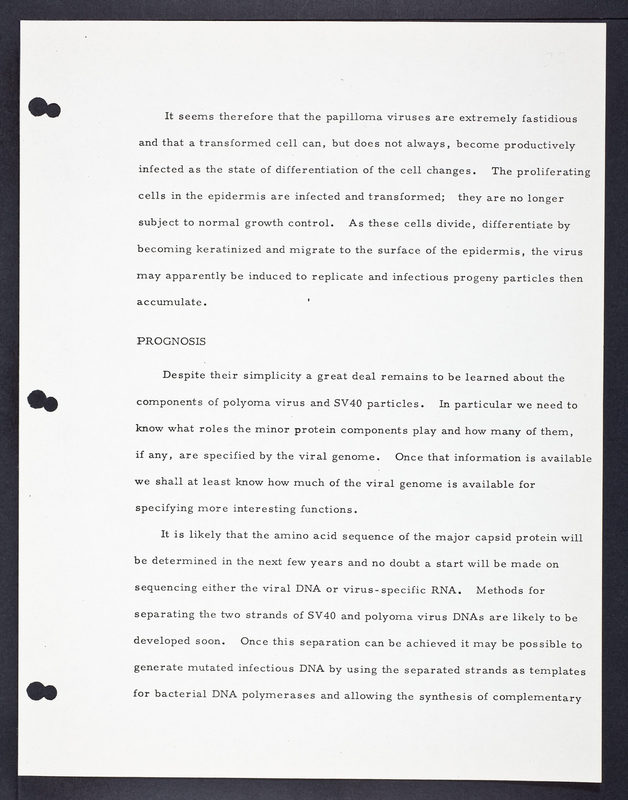 It seems therefore that the papilloma viruses are extremely fastidious and that a transformed cell can, but does not always, become productively infected as the state of differentiation of the cell changes. The proliferating cells in the epidermis are infected and transformed; they are no longer subject to normal growth control. As these cells divide, differentiate by becoming keratinized and migrate to the surface of the epidermis, the virus may apparently be induced to replicate and infectious progeny particles then accumulate.

PROGNOSIS

Despite their simplicity a great deal remains to be learned about the components of polyoma virus and SV40 particles. In particular we need to know what roles the minor protein components play and how many of them, if any, are specified by the viral genome. Once that information is available we shall at least know how much of the viral genome is available for specifying more interesting functions.

It is likely that the amino acid sequence of the major capsid protein will be determined in the next few years and no doubt a start will be made on sequencing either the viral DNA or virus-specific RNA. Methods for separating the two strands of SV40 and polyoma virus DNAs are likely to be developed soon. Once this separation can be achieved it may be possible to generate mutated infectious DNA by using the separated strands as templates for bacterial DNA polymerases and allowing the synthesis of complementary